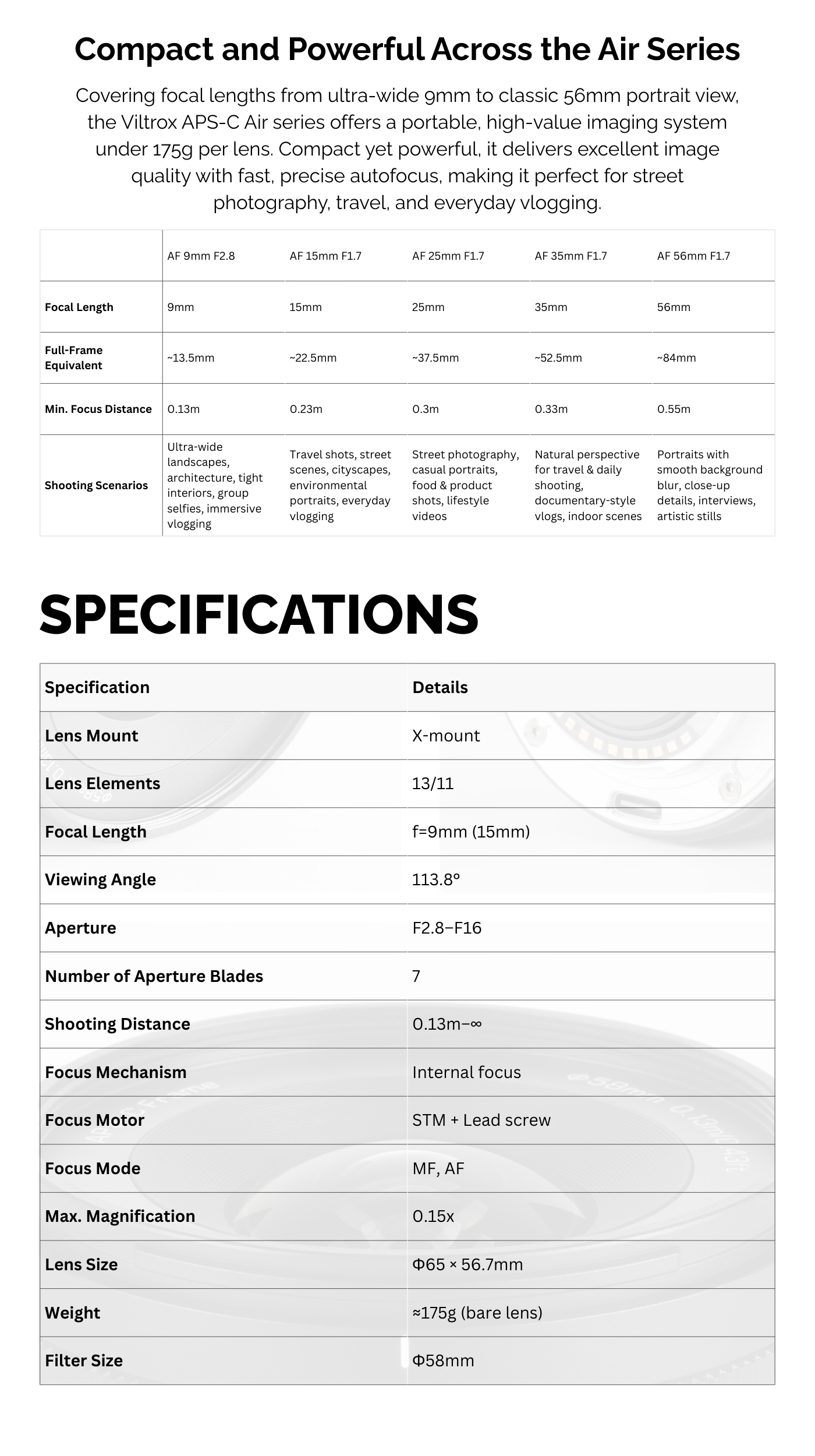 Compact and Powerful Across the Air Series

Covering focal lengths from ultra-wide 9mm to classic 56mm portrait view, the Viltrox APS-C Air series offers a portable, high-value imaging system under 175g per lens. Compact yet powerful, it delivers excellent image quality with fast, precise autofocus, making it perfect for street photography, travel, and everyday vlogging.

| | AF 9mm F2.8 | AF 15mm F1.7 | AF 25mm F1.7 | AF 35mm F1.7 | AF 56mm F1.7 |
|---|---|---|---|---|---|
| Focal Length | 9mm | 15mm | 25mm | 35mm | 56mm |
| Full-Frame Equivalent | ~13.5mm | ~22.5mm | ~37.5mm | ~52.5mm | ~84mm |
| Min. Focus Distance | 0.13m | 0.23m | 0.3m | 0.33m | 0.55m |
| Shooting Scenarios | Ultra-wide landscapes, architecture, tight interiors, group selfies, immersive vlogging | Travel shots, street scenes, cityscapes, environmental portraits, everyday vlogging | Street photography, casual portraits, food & product shots, lifestyle videos | Natural perspective for travel & daily shooting, documentary-style vlogs, indoor scenes | Portraits with smooth background blur, close-up details, interviews, artistic stills |

SPECIFICATIONS

| Specification | Details |
|---|---|
| Lens Mount | X-mount |
| Lens Elements | 13/11 |
| Focal Length | f=9mm (15mm) |
| Viewing Angle | 113.8° |
| Aperture | F2.8–F16 |
| Number of Aperture Blades | 7 |
| Shooting Distance | 0.13m–∞ |
| Focus Mechanism | Internal focus |
| Focus Motor | STM + Lead screw |
| Focus Mode | MF, AF |
| Max. Magnification | 0.15x |
| Lens Size | Φ65 × 56.7mm |
| Weight | ≈175g (bare lens) |
| Filter Size | Φ58mm |